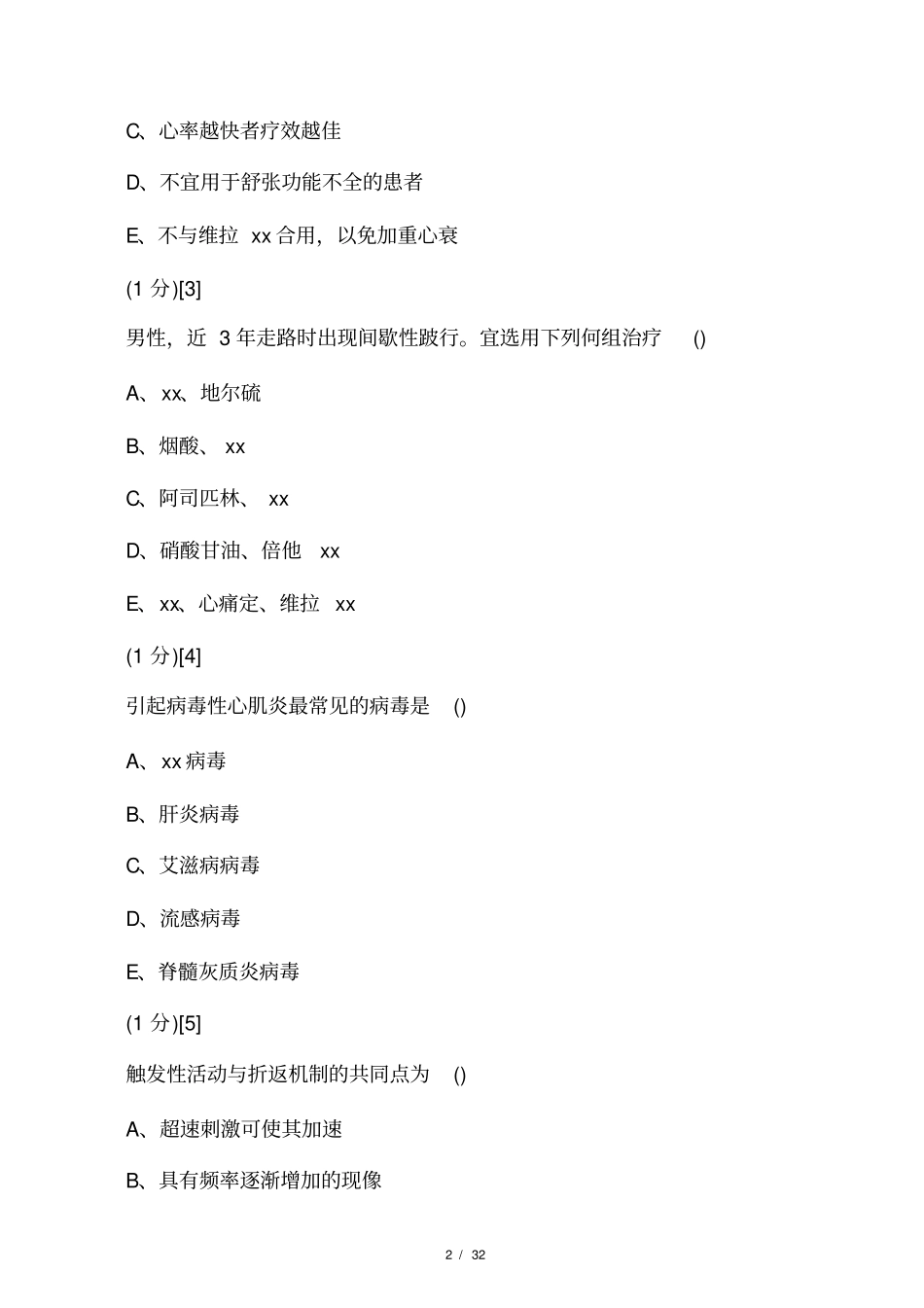 C、心率越快者疗效越佳

D、不宜用于舒张功能不全的患者

E、不与维拉 xx 合用，以免加重心衰

(1 分)[3]

男性，近 3 年走路时出现间歇性跛行。宜选用下列何组治疗 ()

A、xx、地尔硫

B、烟酸、 xx

C、阿司匹林、 xx

D、硝酸甘油、倍他 xx

E、xx、心痛定、维拉 xx

(1 分)[4]

引起病毒性心肌炎最常见的病毒是 ()

A、xx 病毒

B、肝炎病毒

C、艾滋病病毒

D、流感病毒

E、脊髓灰质炎病毒

(1 分)[5]

触发性活动与折返机制的共同点为 ()

A、超速刺激可使其加速

B、具有频率逐渐增加的现像

2 / 32